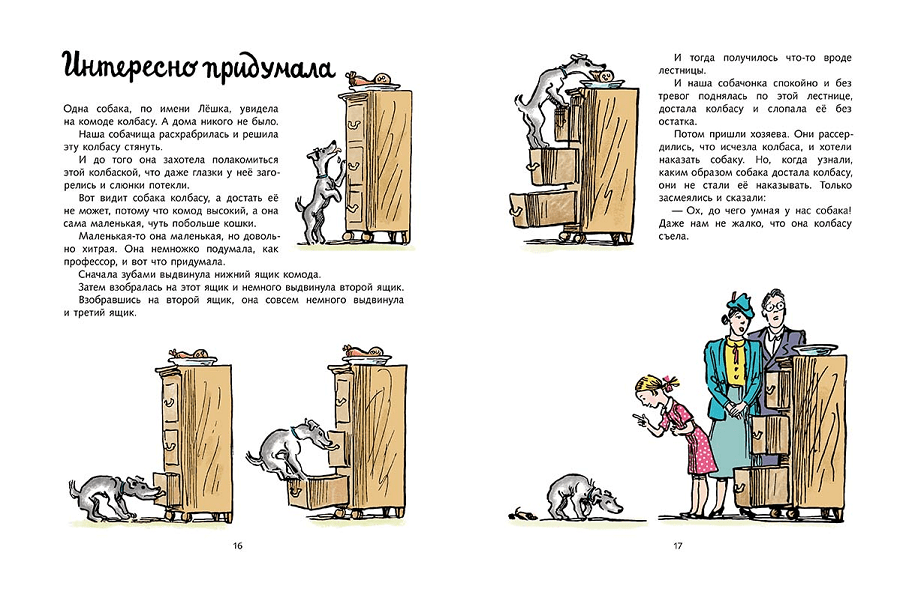 Интересно придумала

Одна собака, по имени Лёшка, увидела на комоде колбасу. А дома никого не было.

Наша собачища расхрабрилась и решила эту колбасу стянуть.

И до того она захотела полакомиться этой колбаской, что даже глазки у неё загорелись и слюнки потекли.

Вот видит собака колбасу, а достать её не может, потому что комод высокий, а она сама маленькая, чуть побольше кошки.

Маленькая-то она маленькая, но довольно хитрая. Она немножко подумала, как профессор, и вот что придумала.

Сначала зубами выдвинула нижний ящик комода.

Затем взобралась на этот ящик и немного выдвинула второй ящик.

Взобравшись на второй ящик, она совсем немного выдвинула и третий ящик.

16

И тогда получилось что-то вроде лестницы.

И наша собачонка спокойно и без тревог поднялась по этой лестнице, достала колбасу и слопала её без остатка.

Потом пришли хозяева. Они рассердились, что исчезла колбаса, и хотели наказать собаку. Но, когда узнали, каким образом собака достала колбасу, они не стали её наказывать. Только засмеялись и сказали:

— Ох, до чего умная у нас собака! Даже нам не жалко, что она колбасу съела.

17